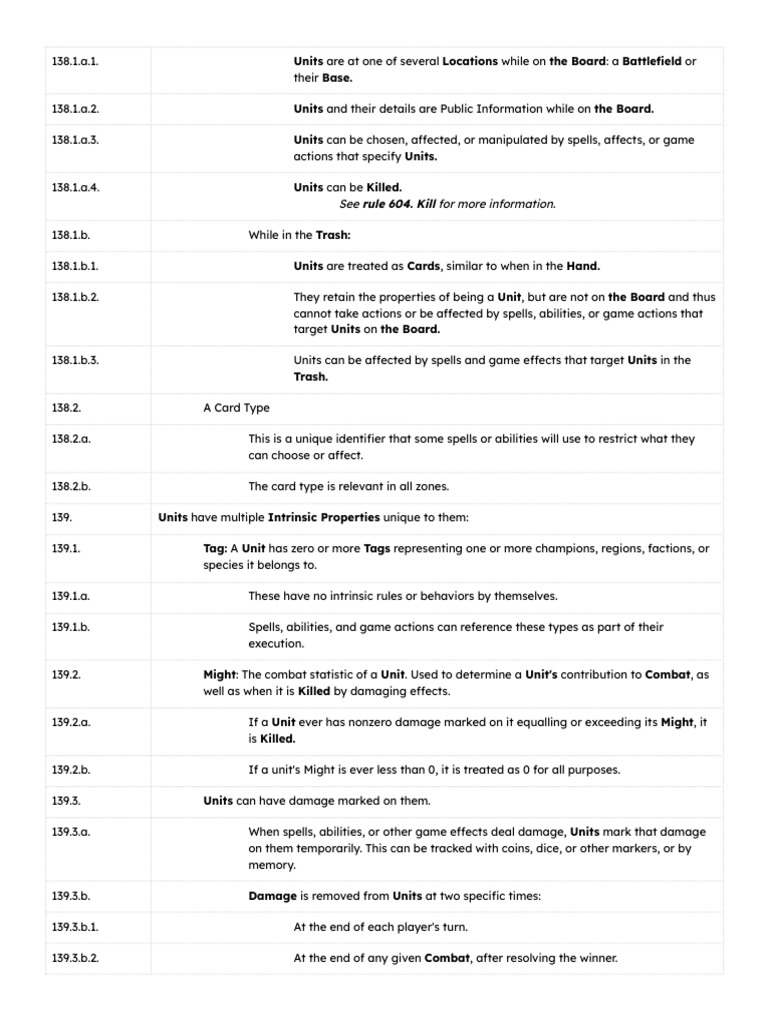 | 138.1.a.1. | Units are at one of several Locations while on the Board: a Battlefield or their Base. |
|---|---|
| 138.1.a.2. | Units and their details are Public Information while on the Board. |
| 138.1.a.3. | Units can be chosen, affected, or manipulated by spells, affects, or game actions that specify Units. |
| 138.1.a.4. | Units can be Killed. See rule 604. Kill for more information. |
| 138.1.b. | While in the Trash: |
| 138.1.b.1. | Units are treated as Cards, similar to when in the Hand. |
| 138.1.b.2. | They retain the properties of being a Unit, but are not on the Board and thus cannot take actions or be affected by spells, abilities, or game actions that target Units on the Board. |
| 138.1.b.3. | Units can be affected by spells and game effects that target Units in the Trash. |
| 138.2. | A Card Type |
| 138.2.a. | This is a unique identifier that some spells or abilities will use to restrict what they can choose or affect. |
| 138.2.b. | The card type is relevant in all zones. |
| 139. | Units have multiple Intrinsic Properties unique to them: |
| 139.1. | Tag: A Unit has zero or more Tags representing one or more champions, regions, factions, or species it belongs to. |
| 139.1.a. | These have no intrinsic rules or behaviors by themselves. |
| 139.1.b. | Spells, abilities, and game actions can reference these types as part of their execution. |
| 139.2. | Might: The combat statistic of a Unit. Used to determine a Unit's contribution to Combat, as well as when it is Killed by damaging effects. |
| 139.2.a. | If a Unit ever has nonzero damage marked on it equalling or exceeding its Might, it is Killed. |
| 139.2.b. | If a unit's Might is ever less than 0, it is treated as 0 for all purposes. |
| 139.3. | Units can have damage marked on them. |
| 139.3.a. | When spells, abilities, or other game effects deal damage, Units mark that damage on them temporarily. This can be tracked with coins, dice, or other markers, or by memory. |
| 139.3.b. | Damage is removed from Units at two specific times: |
| 139.3.b.1. | At the end of each player's turn. |
| 139.3.b.2. | At the end of any given Combat, after resolving the winner. |